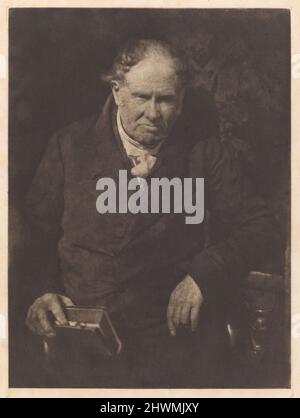 alamy

alamy - 2HWMJXY